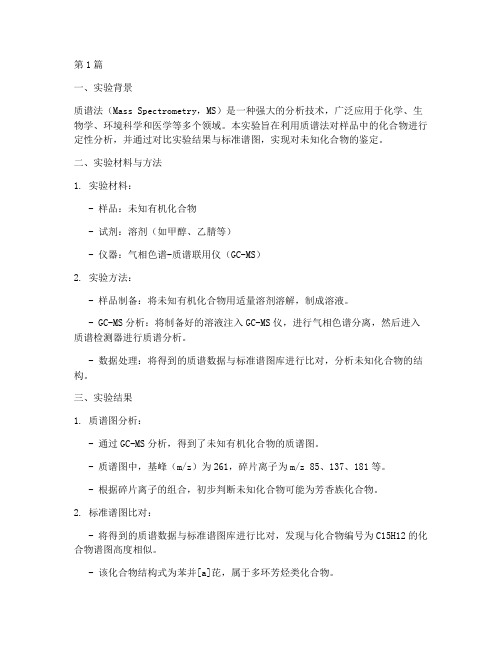 第1篇

一、实验背景

质谱法（Mass Spectrometry，MS）是一种强大的分析技术，广泛应用于化学、生物学、环境科学和医学等多个领域。本实验旨在利用质谱法对样品中的化合物进行定性分析，并通过对比实验结果与标准谱图，实现对未知化合物的鉴定。

二、实验材料与方法

1. 实验材料：

- 样品：未知有机化合物

- 试剂：溶剂（如甲醇、乙腈等）

- 仪器：气相色谱-质谱联用仪（GC-MS）

2. 实验方法：

- 样品制备：将未知有机化合物用适量溶剂溶解，制成溶液。

- GC-MS分析：将制备好的溶液注入GC-MS仪，进行气相色谱分离，然后进入质谱检测器进行质谱分析。

- 数据处理：将得到的质谱数据与标准谱图库进行比对，分析未知化合物的结构。

三、实验结果

1. 质谱图分析：

- 通过GC-MS分析，得到了未知有机化合物的质谱图。

- 质谱图中，基峰（m/z）为261，碎片离子为m/z 85、137、181等。

- 根据碎片离子的组合，初步判断未知化合物可能为芳香族化合物。

2. 标准谱图比对：

- 将得到的质谱数据与标准谱图库进行比对，发现与化合物编号为C15H12的化合物谱图高度相似。

- 该化合物结构式为苯并[a]芘，属于多环芳烃类化合物。